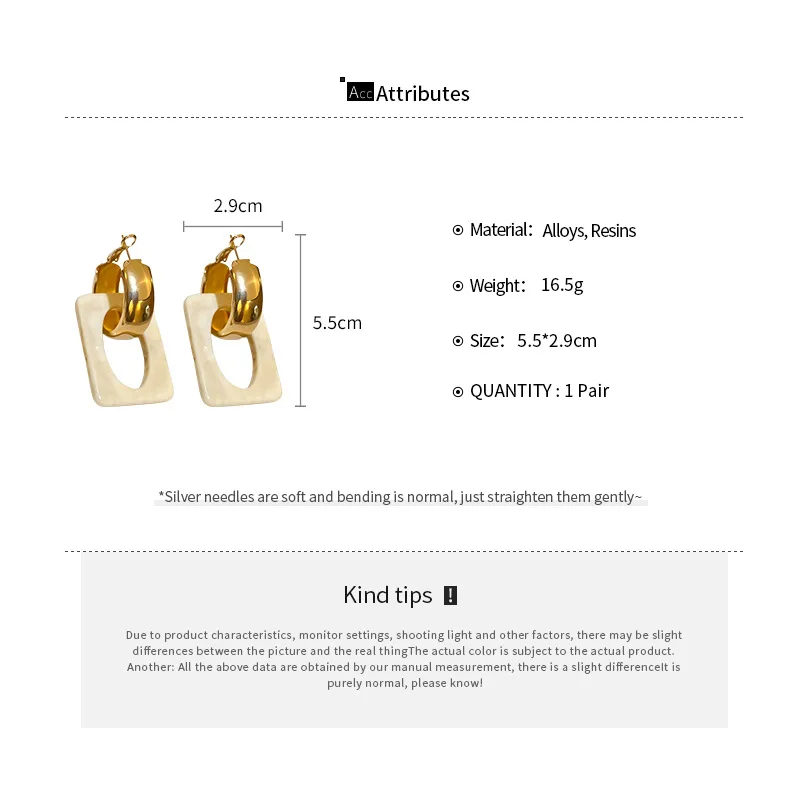 Acc Attributes

2.9cm

5.5cm

Material: Alloys, Resins

Weight: 16.5g

Size: 5.5*2.9cm

QUANTITY : 1 Pair

*Silver needles are soft and bending is normal, just straighten them gently~

Kind tips !

Due to product characteristics, monitor settings, shooting light and other factors, there may be slight differences between the picture and the real thingThe actual color is subject to the actual product. Another: All the above data are obtained by our manual measurement, there is a slight differenceIt is purely normal, please know!